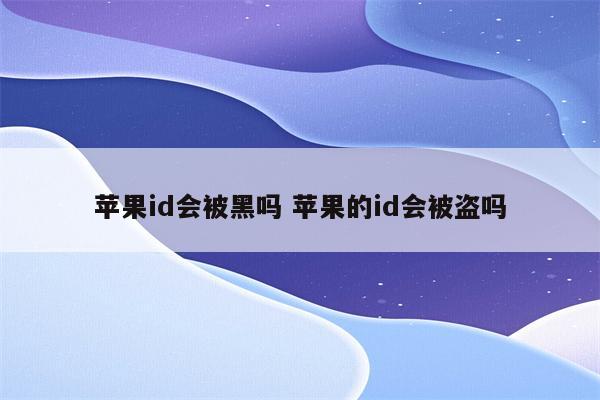 苹果id会被黑吗 苹果的id会被盗吗